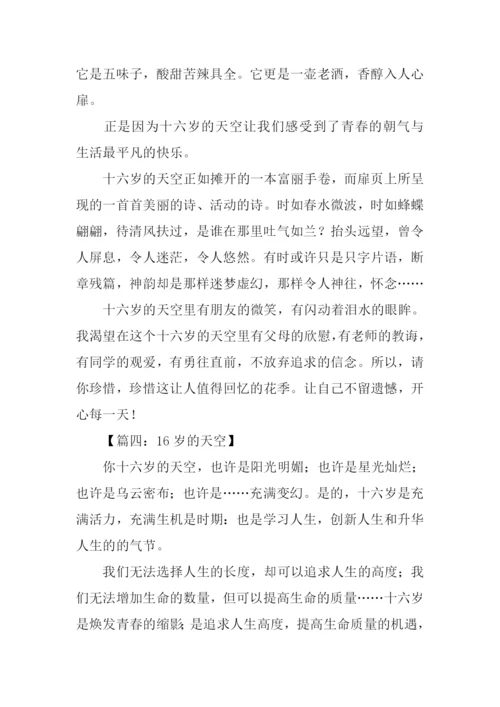 它是五味子，酸甜苦辣具全。它更是一壶老酒，香醇入人心扉。

正是因为十六岁的天空让我们感受到了青春的朝气与生活最平凡的快乐。

十六岁的天空正如摊开的一本富丽手卷，而扉页上所呈现的一首首美丽的诗、活动的诗。时如春水微波，时如蜂蝶翩翩，待清风扶过，是谁在那里吐气如兰？抬头远望，曾令人屏息，令人迷茫，令人悠然。有时或许只是只字片语，断章残篇，神韵却是那样迷梦虚幻，那样令人神往，怀念……

十六岁的天空里有朋友的微笑，有闪动着泪水的眼眸。我渴望在这个十六岁的天空里有父母的欣慰，有老师的教诲，有同学的观爱，有勇往直前，不放弃追求的信念。所以，请你珍惜，珍惜这让人值得回忆的花季。让自己不留遗憾，开心每一天！

【篇四：16 岁的天空】

你十六岁的天空，也许是阳光明媚；也许是星光灿烂；也许是乌云密布；也许是……充满变幻。是的，十六岁是充满活力，充满生机是时期；也是学习人生，创新人生和升华人生的的气节。

我们无法选择人生的长度，却可以追求人生的高度；我们无法增加生命的数量，但可以提高生命的质量……十六岁是焕发青春的缩影；是追求人生高度，提高生命质量的机遇，